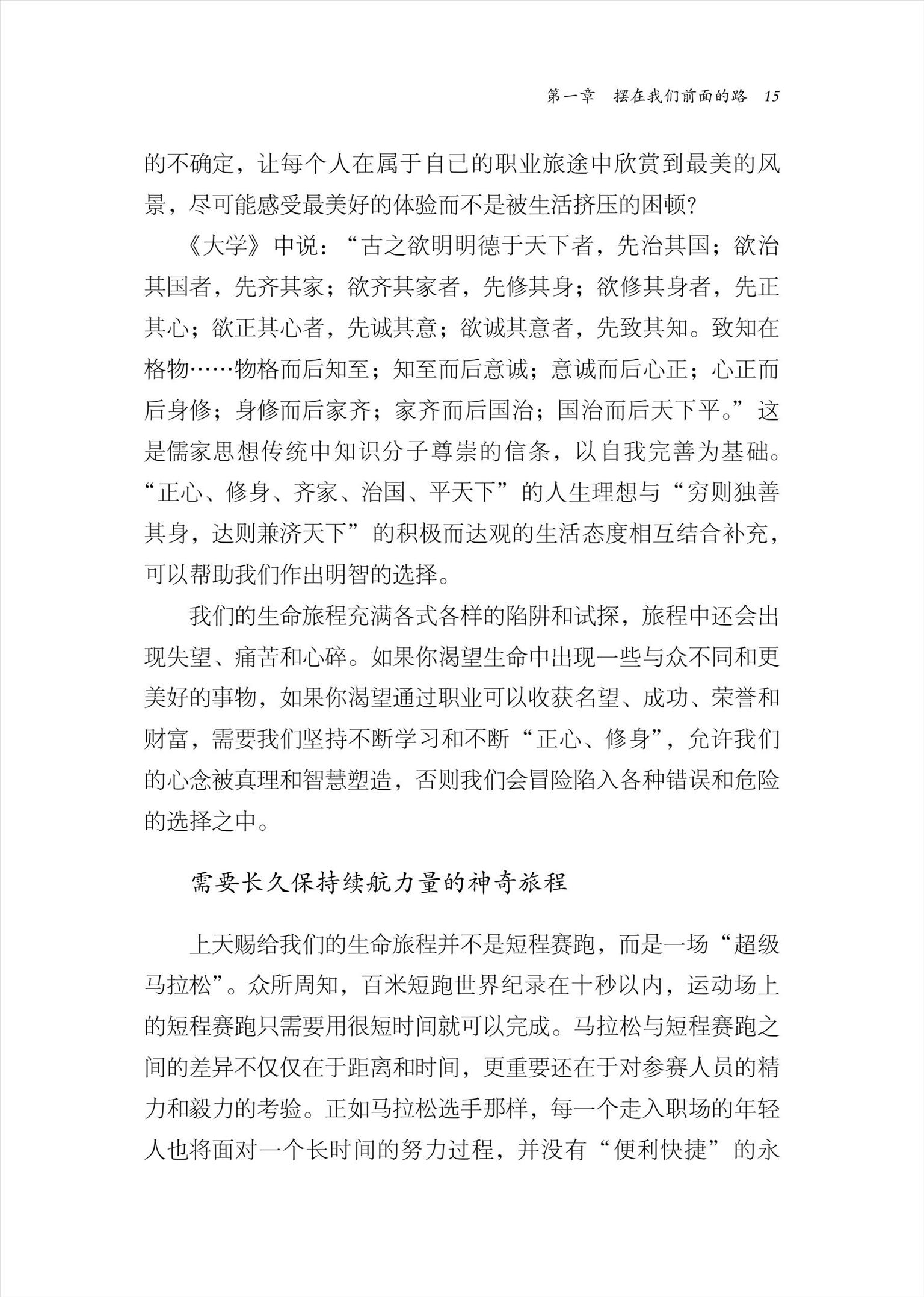 第一章　摆在我们前面的路　15

的不确定，让每个人在属于自己的职业旅途中欣赏到最美的风景，尽可能感受最美好的体验而不是被生活挤压的困顿？

《大学》中说：“古之欲明明德于天下者，先治其国；欲治其国者，先齐其家；欲齐其家者，先修其身；欲修其身者，先正其心；欲正其心者，先诚其意；欲诚其意者，先致其知。致知在格物……物格而后知至；知至而后意诚；意诚而后心正；心正而后身修；身修而后家齐；家齐而后国治；国治而后天下平。”这是儒家思想传统中知识分子尊崇的信条，以自我完善为基础。“正心、修身、齐家、治国、平天下”的人生理想与“穷则独善其身，达则兼济天下”的积极而达观的生活态度相互结合补充，可以帮助我们作出明智的选择。

我们的生命旅程充满各式各样的陷阱和试探，旅程中还会出现失望、痛苦和心碎。如果你渴望生命中出现一些与众不同和更美好的事物，如果你渴望通过职业可以收获名望、成功、荣誉和财富，需要我们坚持不断学习和不断“正心、修身”，允许我们的心念被真理和智慧塑造，否则我们会冒险陷入各种错误和危险的选择之中。

需要长久保持续航力量的神奇旅程

上天赐给我们的生命旅程并不是短程赛跑，而是一场“超级马拉松”。众所周知，百米短跑世界纪录在十秒以内，运动场上的短程赛跑只需要用很短时间就可以完成。马拉松与短程赛跑之间的差异不仅仅在于距离和时间，更重要还在于对参赛人员的精力和毅力的考验。正如马拉松选手那样，每一个走入职场的年轻人也将面对一个长时间的努力过程，并没有“便利快捷”的永